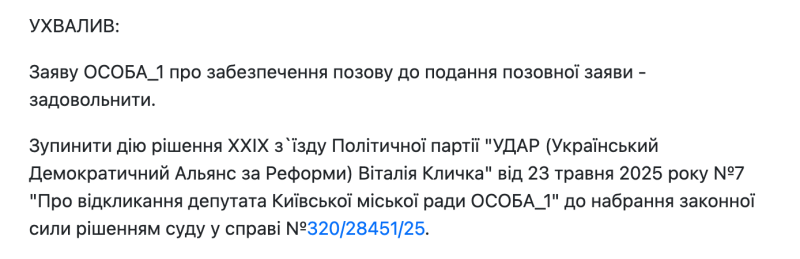 УХВАЛИВ:

Заяву ОСОБА_1 про забезпечення позову до подання позовної заяви - задовольнити.

Зупинити дію рішення XXIX з`їзду Політичної партії "УДАР (Український Демократичний Альянс за Реформи) Віталія Кличка" від 23 травня 2025 року №7 "Про відкликання депутата Київської міської ради ОСОБА_1" до набрання законної сили рішенням суду у справі №320/28451/25.